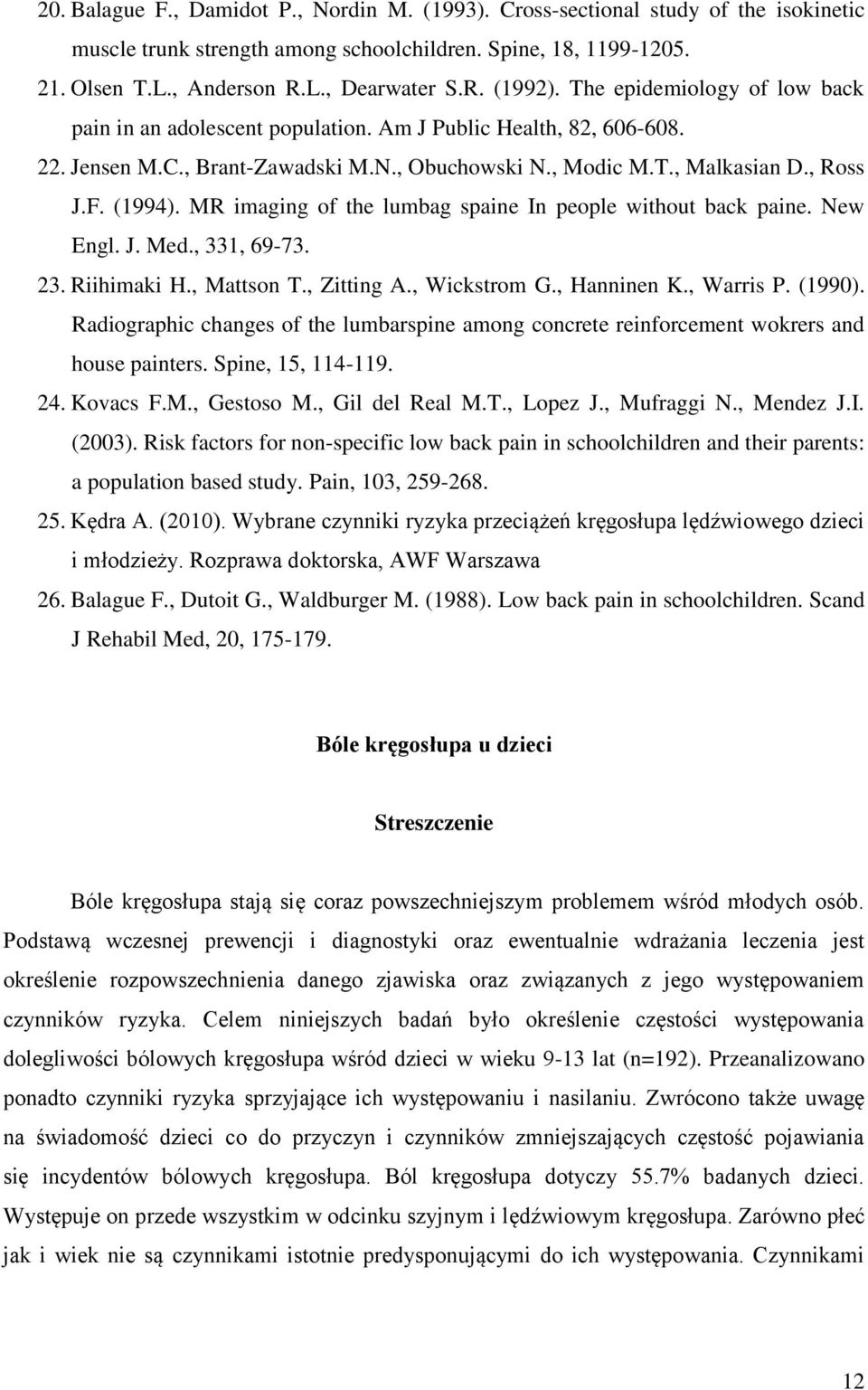 20. Balague F., Damidot P., Nordin M. (1993). Cross-sectional study of the isokinetic muscle trunk strength among schoolchildren. Spine, 18, 1199-1205.
21. Olsen T.L., Anderson R.L., Dearwater S.R. (1992). The epidemiology of low back pain in an adolescent population. Am J Public Health, 82, 606-608.
22. Jensen M.C., Brant-Zawadski M.N., Obuchowski N., Modic M.T., Malkasian D., Ross J.F. (1994). MR imaging of the lumbag spaine In people without back paine. New Engl. J. Med., 331, 69-73.
23. Riihimaki H., Mattson T., Zitting A., Wickstrom G., Hanninen K., Warris P. (1990). Radiographic changes of the lumbarspine among concrete reinforcement wokrers and house painters. Spine, 15, 114-119.
24. Kovacs F.M., Gestoso M., Gil del Real M.T., Lopez J., Mufraggi N., Mendez J.I. (2003). Risk factors for non-specific low back pain in schoolchildren and their parents: a population based study. Pain, 103, 259-268.
25. Kędra A. (2010). Wybrane czynniki ryzyka przeciążeń kręgosłupa lędźwiowego dzieci i młodzieży. Rozprawa doktorska, AWF Warszawa
26. Balague F., Dutoit G., Waldburger M. (1988). Low back pain in schoolchildren. Scand J Rehabil Med, 20, 175-179.

Bóle kręgosłupa u dzieci

Streszczenie

Bóle kręgosłupa stają się coraz powszechniejszym problemem wśród młodych osób. Podstawą wczesnej prewencji i diagnostyki oraz ewentualnie wdrażania leczenia jest określenie rozpowszechnienia danego zjawiska oraz związanych z jego występowaniem czynników ryzyka. Celem niniejszych badań było określenie częstości występowania dolegliwości bólowych kręgosłupa wśród dzieci w wieku 9-13 lat (n=192). Przeanalizowano ponadto czynniki ryzyka sprzyjające ich występowaniu i nasilaniu. Zwrócono także uwagę na świadomość dzieci co do przyczyn i czynników zmniejszających częstość pojawiania się incydentów bólowych kręgosłupa. Ból kręgosłupa dotyczy 55.7% badanych dzieci. Występuje on przede wszystkim w odcinku szyjnym i lędźwiowym kręgosłupa. Zarówno płeć jak i wiek nie są czynnikami istotnie predysponującymi do ich występowania. Czynnikami

12